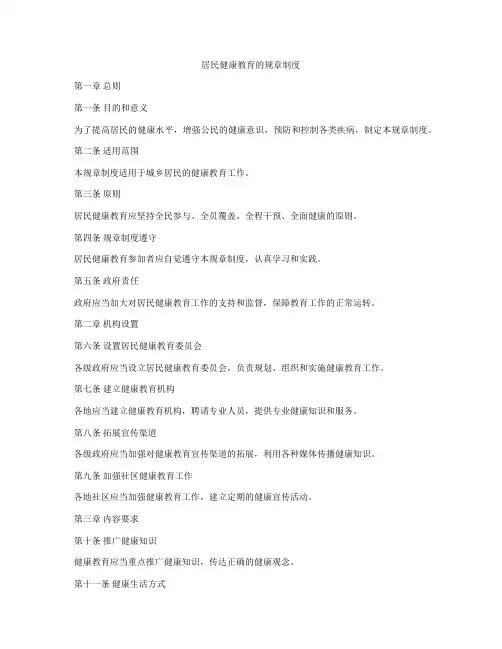 居民健康教育的规章制度

第一章 总则

第一条 目的和意义

为了提高居民的健康水平，增强公民的健康意识，预防和控制各类疾病，制定本规章制度。

第二条 适用范围

本规章制度适用于城乡居民的健康教育工作。

第三条 原则

居民健康教育应坚持全民参与、全员覆盖、全程干预、全面健康的原则。

第四条 规章制度遵守

居民健康教育参加者应自觉遵守本规章制度，认真学习和实践。

第五条 政府责任

政府应当加大对居民健康教育工作的支持和监督，保障教育工作的正常运转。

第二章 机构设置

第六条 设置居民健康教育委员会

各级政府应当设立居民健康教育委员会，负责规划、组织和实施健康教育工作。

第七条 建立健康教育机构

各地应当建立健康教育机构，聘请专业人员，提供专业健康知识和服务。

第八条 拓展宣传渠道

各级政府应当加强对健康教育宣传渠道的拓展，利用各种媒体传播健康知识。

第九条 加强社区健康教育工作

各地社区应当加强健康教育工作，建立定期的健康宣传活动。

第三章 内容要求

第十条 推广健康知识

健康教育应当重点推广健康知识，传达正确的健康观念。

第十一条 健康生活方式